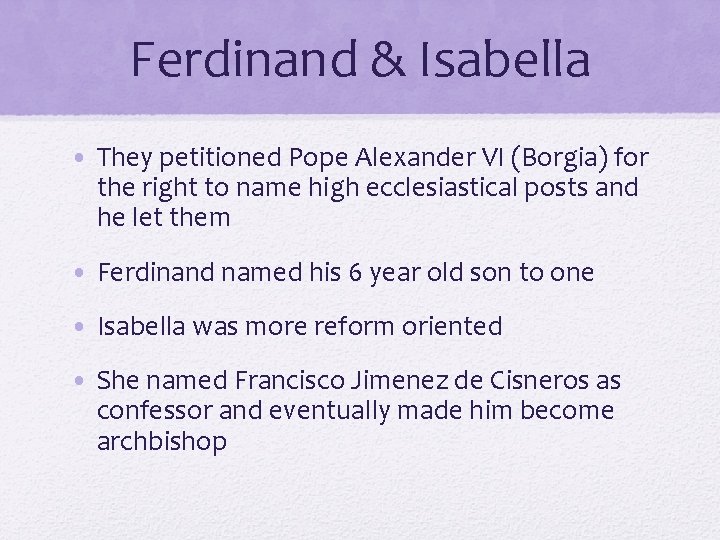 Ferdinand & Isabella

• They petitioned Pope Alexander VI (Borgia) for the right to name high ecclesiastical posts and he let them

• Ferdinand named his 6 year old son to one

• Isabella was more reform oriented

• She named Francisco Jimenez de Cisneros as confessor and eventually made him become archbishop